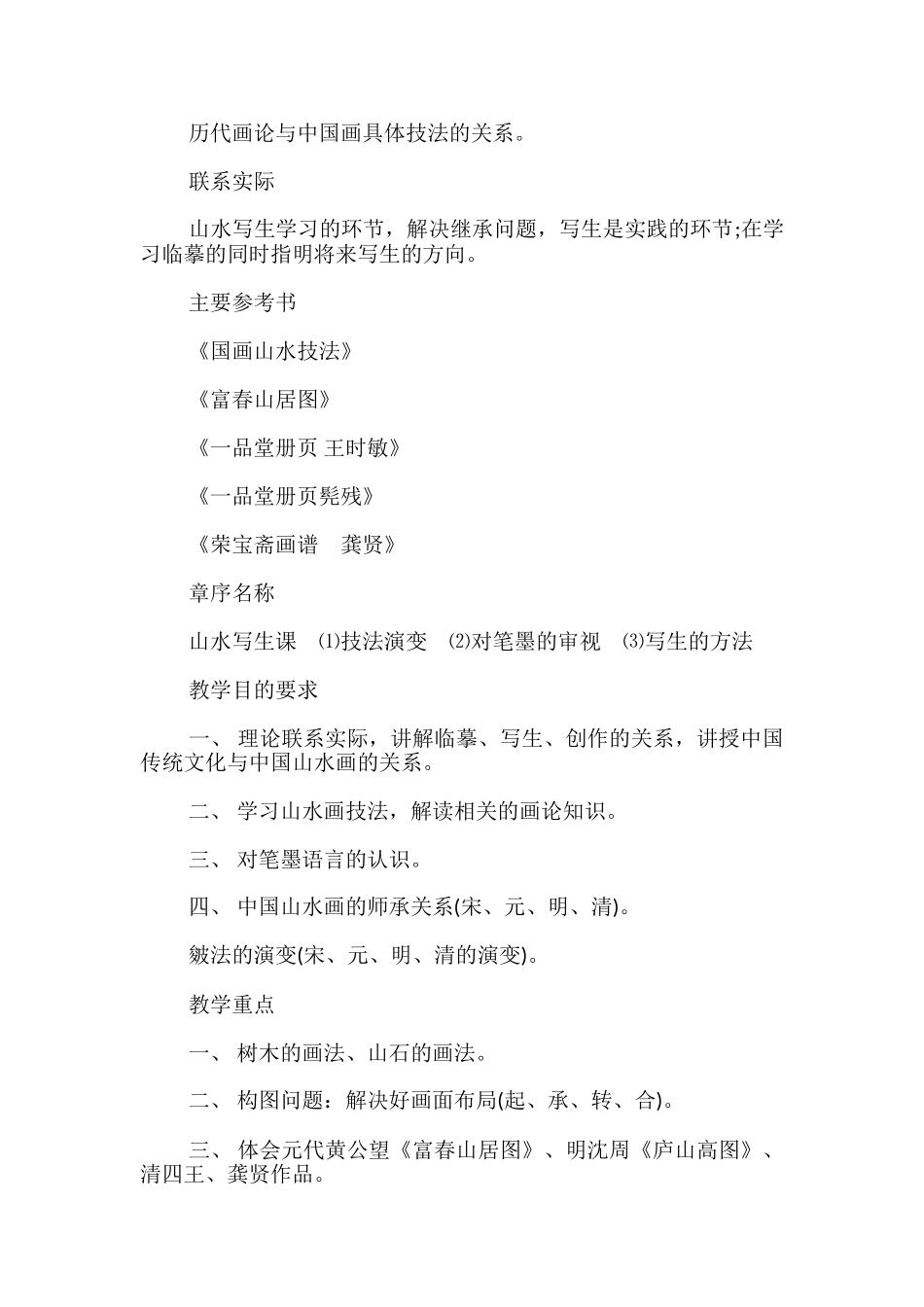 历代画论与中国画具体技法的关系。

联系实际

山水写生学习的环节，解决继承问题，写生是实践的环节;在学习临摹的同时指明将来写生的方向。

主要参考书

《国画山水技法》

《富春山居图》

《一品堂册页 王时敏》

《一品堂册页髡残》

《荣宝斋画谱　龚贤》

章序名称

山水写生课　⑴技法演变　⑵对笔墨的审视　⑶写生的方法

教学目的要求

一、 理论联系实际，讲解临摹、写生、创作的关系，讲授中国传统文化与中国山水画的关系。

二、 学习山水画技法，解读相关的画论知识。

三、 对笔墨语言的认识。

四、 中国山水画的师承关系(宋、元、明、清)。

皴法的演变(宋、元、明、清的演变)。

教学重点

一、 树木的画法、山石的画法。

二、 构图问题：解决好画面布局(起、承、转、合)。

三、 体会元代黄公望《富春山居图》、明沈周《庐山高图》、清四王、龚贤作品。